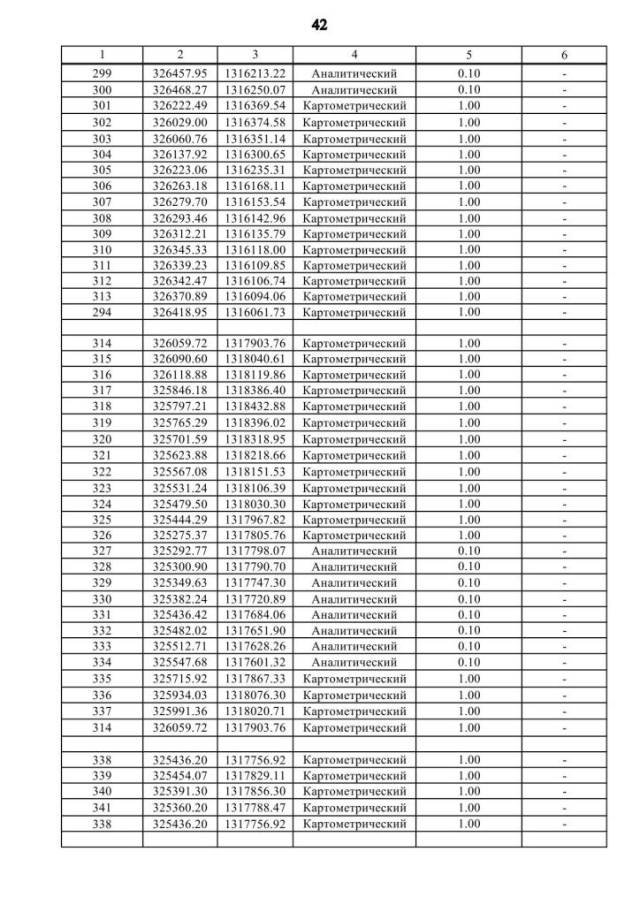 42

| 1 | 2 | 3 | 4 | 5 | 6 |
|---|---|---|---|---|---|
| 299 | 326457.95 | 1316213.22 | Аналитический | 0.10 | - |
| 300 | 326468.27 | 1316250.07 | Аналитический | 0.10 | - |
| 301 | 326222.49 | 1316369.54 | Картометрический | 1.00 | - |
| 302 | 326029.00 | 1316374.58 | Картометрический | 1.00 | - |
| 303 | 326060.76 | 1316351.14 | Картометрический | 1.00 | - |
| 304 | 326137.92 | 1316300.65 | Картометрический | 1.00 | - |
| 305 | 326223.06 | 1316235.31 | Картометрический | 1.00 | - |
| 306 | 326263.18 | 1316168.11 | Картометрический | 1.00 | - |
| 307 | 326279.70 | 1316153.54 | Картометрический | 1.00 | - |
| 308 | 326293.46 | 1316142.96 | Картометрический | 1.00 | - |
| 309 | 326312.21 | 1316135.79 | Картометрический | 1.00 | - |
| 310 | 326345.33 | 1316118.00 | Картометрический | 1.00 | - |
| 311 | 326339.23 | 1316109.85 | Картометрический | 1.00 | - |
| 312 | 326342.47 | 1316106.74 | Картометрический | 1.00 | - |
| 313 | 326370.89 | 1316094.06 | Картометрический | 1.00 | - |
| 294 | 326418.95 | 1316061.73 | Картометрический | 1.00 | - |
| | | | | | |
| 314 | 326059.72 | 1317903.76 | Картометрический | 1.00 | - |
| 315 | 326090.60 | 1318040.61 | Картометрический | 1.00 | - |
| 316 | 326118.88 | 1318119.86 | Картометрический | 1.00 | - |
| 317 | 325846.18 | 1318386.40 | Картометрический | 1.00 | - |
| 318 | 325797.21 | 1318432.88 | Картометрический | 1.00 | - |
| 319 | 325765.29 | 1318396.02 | Картометрический | 1.00 | - |
| 320 | 325701.59 | 1318318.95 | Картометрический | 1.00 | - |
| 321 | 325623.88 | 1318218.66 | Картометрический | 1.00 | - |
| 322 | 325567.08 | 1318151.53 | Картометрический | 1.00 | - |
| 323 | 325531.24 | 1318106.39 | Картометрический | 1.00 | - |
| 324 | 325479.50 | 1318030.30 | Картометрический | 1.00 | - |
| 325 | 325444.29 | 1317967.82 | Картометрический | 1.00 | - |
| 326 | 325275.37 | 1317805.76 | Картометрический | 1.00 | - |
| 327 | 325292.77 | 1317798.07 | Аналитический | 0.10 | - |
| 328 | 325300.90 | 1317790.70 | Аналитический | 0.10 | - |
| 329 | 325349.63 | 1317747.30 | Аналитический | 0.10 | - |
| 330 | 325382.24 | 1317720.89 | Аналитический | 0.10 | - |
| 331 | 325436.42 | 1317684.06 | Аналитический | 0.10 | - |
| 332 | 325482.02 | 1317651.90 | Аналитический | 0.10 | - |
| 333 | 325512.71 | 1317628.26 | Аналитический | 0.10 | - |
| 334 | 325547.68 | 1317601.32 | Аналитический | 0.10 | - |
| 335 | 325715.92 | 1317867.33 | Картометрический | 1.00 | - |
| 336 | 325934.03 | 1318076.30 | Картометрический | 1.00 | - |
| 337 | 325991.36 | 1318020.71 | Картометрический | 1.00 | - |
| 314 | 326059.72 | 1317903.76 | Картометрический | 1.00 | - |
| | | | | | |
| 338 | 325436.20 | 1317756.92 | Картометрический | 1.00 | - |
| 339 | 325454.07 | 1317829.11 | Картометрический | 1.00 | - |
| 340 | 325391.30 | 1317856.30 | Картометрический | 1.00 | - |
| 341 | 325360.20 | 1317788.47 | Картометрический | 1.00 | - |
| 338 | 325436.20 | 1317756.92 | Картометрический | 1.00 | - |
| | | | | | |